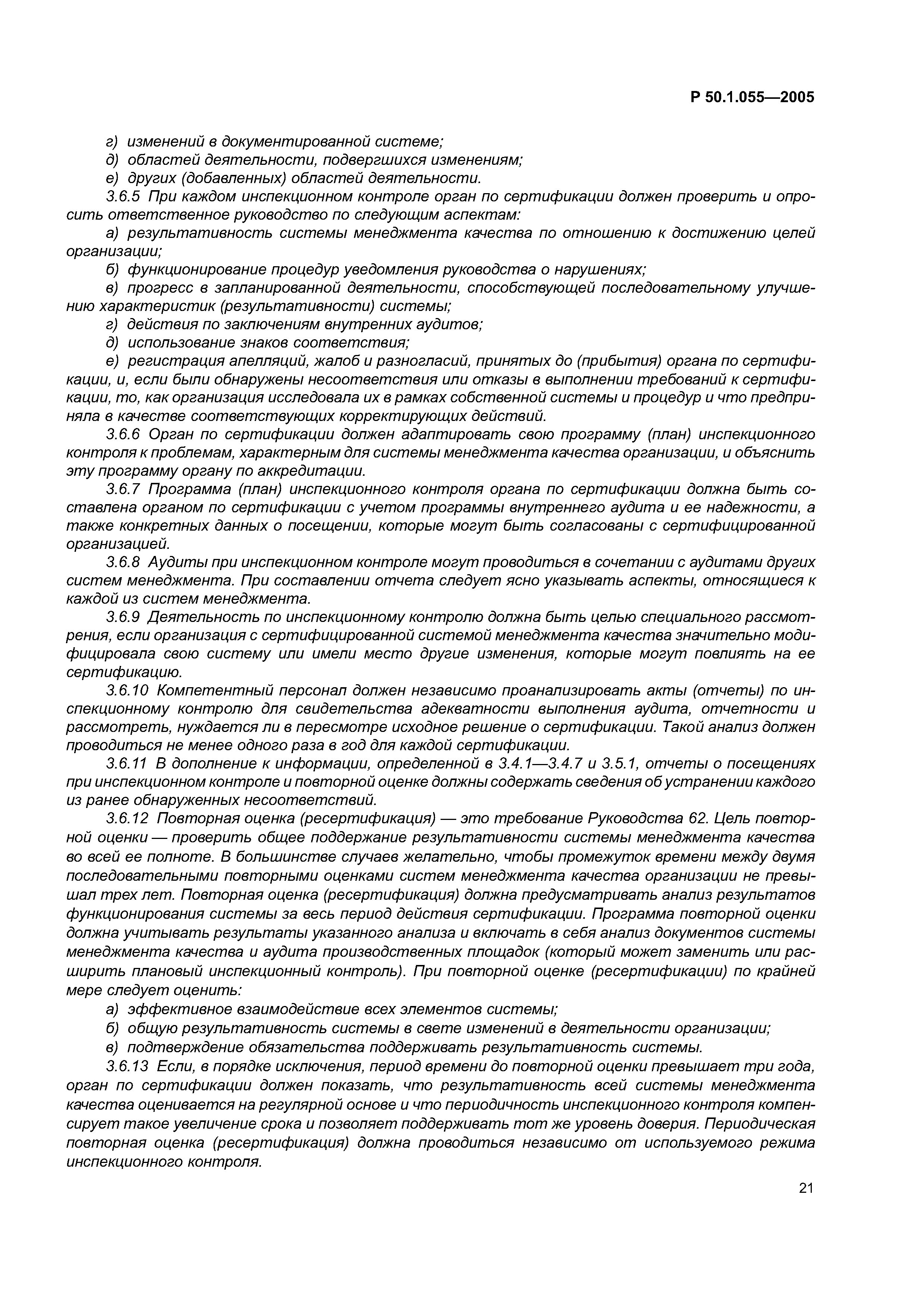 Р 50.1.055—2005

г) изменений в документированной системе;
д) областей деятельности, подвергшихся изменениям;
е) других (добавленных) областей деятельности.

3.6.5 При каждом инспекционном контроле орган по сертификации должен проверить и опросить ответственное руководство по следующим аспектам:
а) результативность системы менеджмента качества по отношению к достижению целей организации;
б) функционирование процедур уведомления руководства о нарушениях;
в) прогресс в запланированной деятельности, способствующей последовательному улучшению характеристик (результативности) системы;
г) действия по заключениям внутренних аудитов;
д) использование знаков соответствия;
е) регистрация апелляций, жалоб и разногласий, принятых до (прибытия) органа по сертификации, и, если были обнаружены несоответствия или отказы в выполнении требований к сертификации, то, как организация исследовала их в рамках собственной системы и процедур и что предприняла в качестве соответствующих корректирующих действий.

3.6.6 Орган по сертификации должен адаптировать свою программу (план) инспекционного контроля к проблемам, характерным для системы менеджмента качества организации, и объяснить эту программу органу по аккредитации.

3.6.7 Программа (план) инспекционного контроля органа по сертификации должна быть составлена органом по сертификации с учетом программы внутреннего аудита и ее надежности, а также конкретных данных о посещении, которые могут быть согласованы с сертифицированной организацией.

3.6.8 Аудиты при инспекционном контроле могут проводиться в сочетании с аудитами других систем менеджмента. При составлении отчета следует ясно указывать аспекты, относящиеся к каждой из систем менеджмента.

3.6.9 Деятельность по инспекционному контролю должна быть целью специального рассмотрения, если организация с сертифицированной системой менеджмента качества значительно модифицировала свою систему или имели место другие изменения, которые могут повлиять на ее сертификацию.

3.6.10 Компетентный персонал должен независимо проанализировать акты (отчеты) по инспекционному контролю для свидетельства адекватности выполнения аудита, отчетности и рассмотреть, нуждается ли в пересмотре исходное решение о сертификации. Такой анализ должен проводиться не менее одного раза в год для каждой сертификации.

3.6.11 В дополнение к информации, определенной в 3.4.1—3.4.7 и 3.5.1, отчеты о посещениях при инспекционном контроле и повторной оценке должны содержать сведения об устранении каждого из ранее обнаруженных несоответствий.

3.6.12 Повторная оценка (ресертификация) — это требование Руководства 62. Цель повторной оценки — проверить общее поддержание результативности системы менеджмента качества во всей ее полноте. В большинстве случаев желательно, чтобы промежуток времени между двумя последовательными повторными оценками систем менеджмента качества организации не превышал трех лет. Повторная оценка (ресертификация) должна предусматривать анализ результатов функционирования системы за весь период действия сертификации. Программа повторной оценки должна учитывать результаты указанного анализа и включать в себя анализ документов системы менеджмента качества и аудита производственных площадок (который может заменить или расширить плановый инспекционный контроль). При повторной оценке (ресертификации) по крайней мере следует оценить:
а) эффективное взаимодействие всех элементов системы;
б) общую результативность системы в свете изменений в деятельности организации;
в) подтверждение обязательства поддерживать результативность системы.

3.6.13 Если, в порядке исключения, период времени до повторной оценки превышает три года, орган по сертификации должен показать, что результативность всей системы менеджмента качества оценивается на регулярной основе и что периодичность инспекционного контроля компенсирует такое увеличение срока и позволяет поддерживать тот же уровень доверия. Периодическая повторная оценка (ресертификация) должна проводиться независимо от используемого режима инспекционного контроля.

21